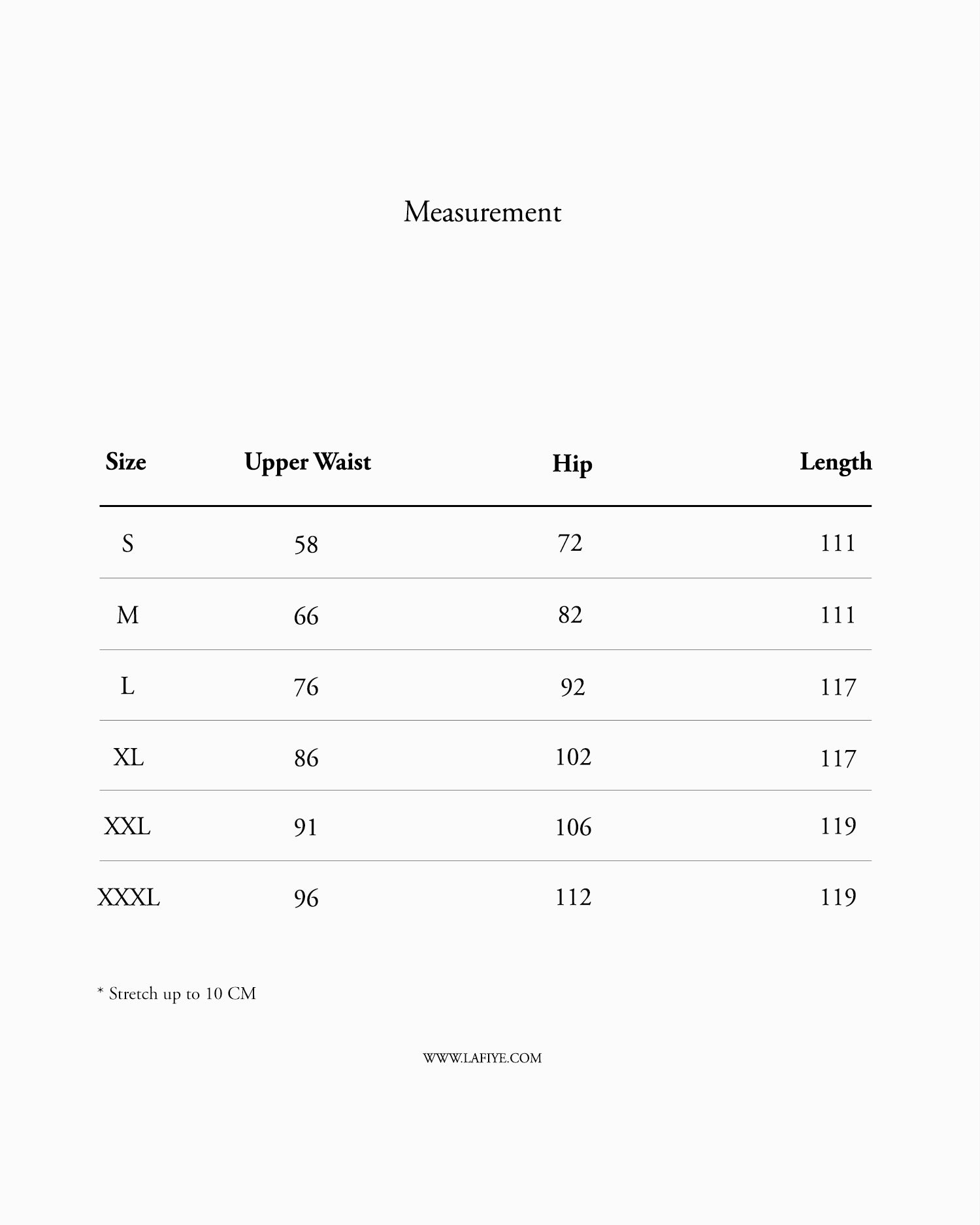 Measurement

| Size | Upper Waist | Hip | Length |
|---|---|---|---|
| S | 58 | 72 | 111 |
| M | 66 | 82 | 111 |
| L | 76 | 92 | 117 |
| XL | 86 | 102 | 117 |
| XXL | 91 | 106 | 119 |
| XXXL | 96 | 112 | 119 |

* Stretch up to 10 CM

WWW.LAFIYE.COM